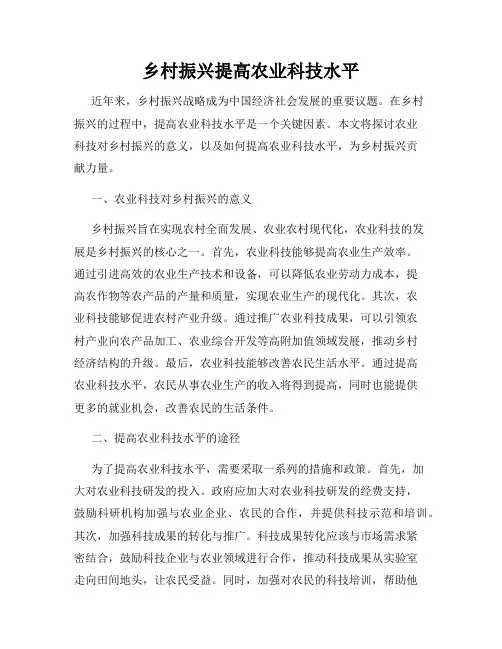 乡村振兴提高农业科技水平

近年来，乡村振兴战略成为中国经济社会发展的重要议题。在乡村振兴的过程中，提高农业科技水平是一个关键因素。本文将探讨农业科技对乡村振兴的意义，以及如何提高农业科技水平，为乡村振兴贡献力量。

一、农业科技对乡村振兴的意义

乡村振兴旨在实现农村全面发展、农业农村现代化，农业科技的发展是乡村振兴的核心之一。首先，农业科技能够提高农业生产效率。通过引进高效的农业生产技术和设备，可以降低农业劳动力成本，提高农作物等农产品的产量和质量，实现农业生产的现代化。其次，农业科技能够促进农村产业升级。通过推广农业科技成果，可以引领农村产业向农产品加工、农业综合开发等高附加值领域发展，推动乡村经济结构的升级。最后，农业科技能够改善农民生活水平。通过提高农业科技水平，农民从事农业生产的收入将得到提高，同时也能提供更多的就业机会，改善农民的生活条件。

二、提高农业科技水平的途径

为了提高农业科技水平，需要采取一系列的措施和政策。首先，加大对农业科技研发的投入。政府应加大对农业科技研发的经费支持，鼓励科研机构加强与农业企业、农民的合作，并提供科技示范和培训。其次，加强科技成果的转化与推广。科技成果转化应该与市场需求紧密结合，鼓励科技企业与农业领域进行合作，推动科技成果从实验室走向田间地头，让农民受益。同时，加强对农民的科技培训，帮助他